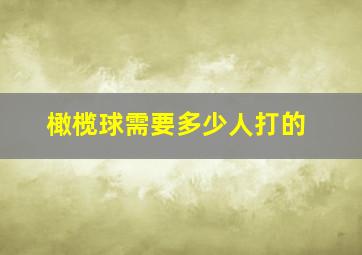 橄榄球需要多少人打的